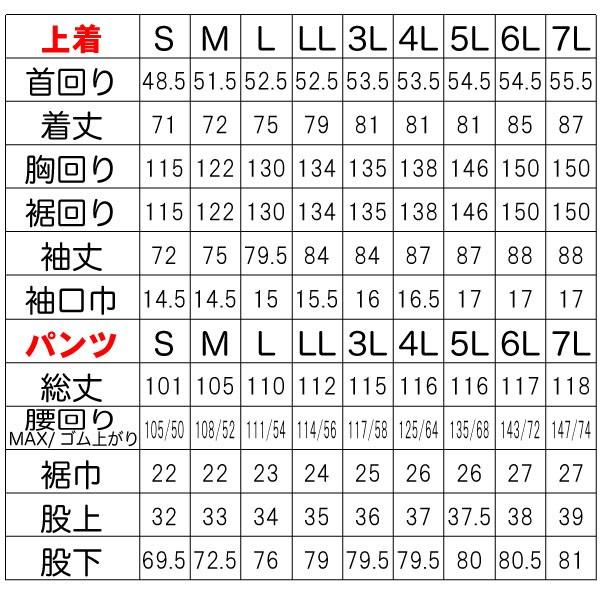 | 上着 | S | M | L | LL | 3L | 4L | 5L | 6L | 7L |
|---|---|---|---|---|---|---|---|---|---|
| 首回り | 48.5 | 51.5 | 52.5 | 52.5 | 53.5 | 53.5 | 54.5 | 54.5 | 55.5 |
| 着丈 | 71 | 72 | 75 | 79 | 81 | 81 | 81 | 85 | 87 |
| 胸回り | 115 | 122 | 130 | 134 | 135 | 138 | 146 | 150 | 150 |
| 裾回り | 115 | 122 | 130 | 134 | 135 | 138 | 146 | 150 | 150 |
| 袖丈 | 72 | 75 | 79.5 | 84 | 84 | 87 | 87 | 88 | 88 |
| 袖口巾 | 14.5 | 14.5 | 15 | 15.5 | 16 | 16.5 | 17 | 17 | 17 |
| パンツ | S | M | L | LL | 3L | 4L | 5L | 6L | 7L |
| 総丈 | 101 | 105 | 110 | 112 | 115 | 116 | 116 | 117 | 118 |
| 腰回り MAX/ ゴム上がり | 105/50 | 108/52 | 111/54 | 114/56 | 117/58 | 125/64 | 135/68 | 143/72 | 147/74 |
| 裾巾 | 22 | 22 | 23 | 24 | 25 | 26 | 26 | 27 | 27 |
| 股上 | 32 | 33 | 34 | 35 | 36 | 37 | 37.5 | 38 | 39 |
| 股下 | 69.5 | 72.5 | 76 | 79 | 79.5 | 79.5 | 80 | 80.5 | 81 |